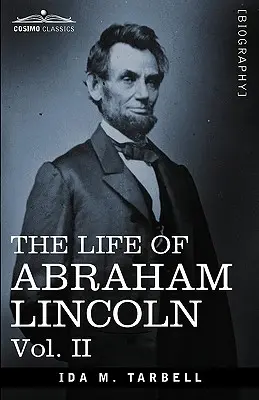 COSIMO CLASSICS

[BIOGRAPHY]

THE LIFE OF
ABRAHAM
LINCOLN
Vol. II

IDA M. TARBELL